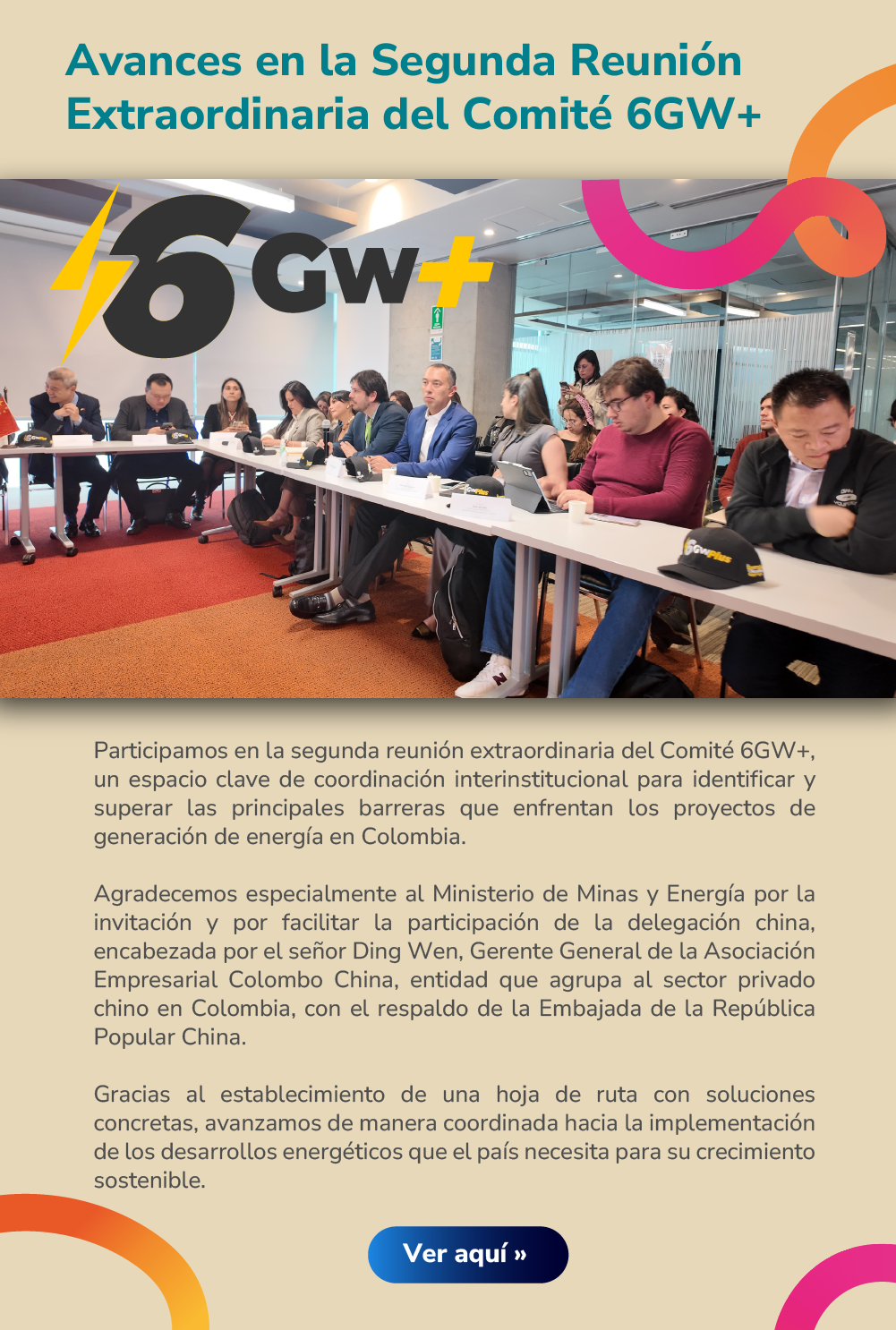 Avances en la Segunda Reunión Extraordinaria del Comité 6GW+

6GW+

Participamos en la segunda reunión extraordinaria del Comité 6GW+, un espacio clave de coordinación interinstitucional para identificar y superar las principales barreras que enfrentan los proyectos de generación de energía en Colombia.

Agradecemos especialmente al Ministerio de Minas y Energía por la invitación y por facilitar la participación de la delegación china, encabezada por el señor Ding Wen, Gerente General de la Asociación Empresarial Colombo China, entidad que agrupa al sector privado chino en Colombia, con el respaldo de la Embajada de la República Popular China.

Gracias al establecimiento de una hoja de ruta con soluciones concretas, avanzamos de manera coordinada hacia la implementación de los desarrollos energéticos que el país necesita para su crecimiento sostenible.

Ver aquí »